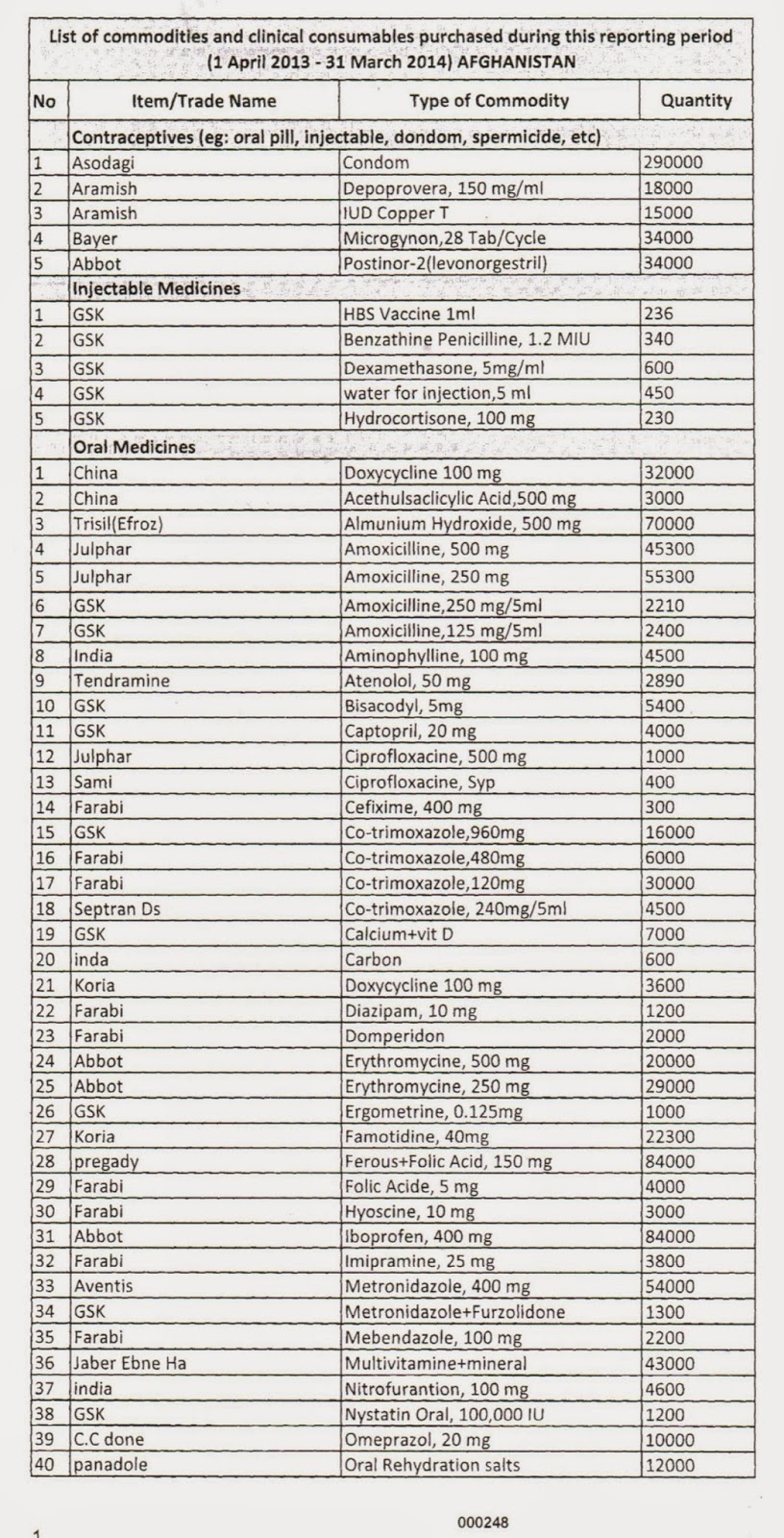 List of commodities and clinical consumables purchased during this reporting period (1 April 2013 - 31 March 2014) AFGHANISTAN

| No | Item/Trade Name | Type of Commodity | Quantity |
|---|---|---|---|
| | Contraceptives (eg: oral pill, injectable, dondom, spermicide, etc) | | |
| 1 | Asodagi | Condom | 290000 |
| 2 | Aramish | Depoprovera, 150 mg/ml | 18000 |
| 3 | Aramish | IUD Copper T | 15000 |
| 4 | Bayer | Microgynon,28 Tab/Cycle | 34000 |
| 5 | Abbot | Postinor-2(levonorgestril) | 34000 |
| | Injectable Medicines | | |
| 1 | GSK | HBS Vaccine 1ml | 236 |
| 2 | GSK | Benzathine Penicilline, 1.2 MIU | 340 |
| 3 | GSK | Dexamethasone, 5mg/ml | 600 |
| 4 | GSK | water for injection,5 ml | 450 |
| 5 | GSK | Hydrocortisone, 100 mg | 230 |
| | Oral Medicines | | |
| 1 | China | Doxycycline 100 mg | 32000 |
| 2 | China | Acethulsaclicylic Acid,500 mg | 3000 |
| 3 | Trisil(Efroz) | Almunium Hydroxide, 500 mg | 70000 |
| 4 | Julphar | Amoxicilline, 500 mg | 45300 |
| 5 | Julphar | Amoxicilline, 250 mg | 55300 |
| 6 | GSK | Amoxicilline,250 mg/5ml | 2210 |
| 7 | GSK | Amoxicilline,125 mg/5ml | 2400 |
| 8 | India | Aminophylline, 100 mg | 4500 |
| 9 | Tendramine | Atenolol, 50 mg | 2890 |
| 10 | GSK | Bisacodyl, 5mg | 5400 |
| 11 | GSK | Captopril, 20 mg | 4000 |
| 12 | Julphar | Ciprofloxacine, 500 mg | 1000 |
| 13 | Sami | Ciprofloxacine, Syp | 400 |
| 14 | Farabi | Cefixime, 400 mg | 300 |
| 15 | GSK | Co-trimoxazole,960mg | 16000 |
| 16 | Farabi | Co-trimoxazole,480mg | 6000 |
| 17 | Farabi | Co-trimoxazole,120mg | 30000 |
| 18 | Septran Ds | Co-trimoxazole, 240mg/5ml | 4500 |
| 19 | GSK | Calcium+vit D | 7000 |
| 20 | inda | Carbon | 600 |
| 21 | Koria | Doxycycline 100 mg | 3600 |
| 22 | Farabi | Diazipam, 10 mg | 1200 |
| 23 | Farabi | Domperidon | 2000 |
| 24 | Abbot | Erythromycine, 500 mg | 20000 |
| 25 | Abbot | Erythromycine, 250 mg | 29000 |
| 26 | GSK | Ergometrine, 0.125mg | 1000 |
| 27 | Koria | Famotidine, 40mg | 22300 |
| 28 | pregady | Ferous+Folic Acid, 150 mg | 84000 |
| 29 | Farabi | Folic Acide, 5 mg | 4000 |
| 30 | Farabi | Hyoscine, 10 mg | 3000 |
| 31 | Abbot | Iboprofen, 400 mg | 84000 |
| 32 | Farabi | Imipramine, 25 mg | 3800 |
| 33 | Aventis | Metronidazole, 400 mg | 54000 |
| 34 | GSK | Metronidazole+Furzolidone | 1300 |
| 35 | Farabi | Mebendazole, 100 mg | 2200 |
| 36 | Jaber Ebne Ha | Multivitamine+mineral | 43000 |
| 37 | india | Nitrofurantion, 100 mg | 4600 |
| 38 | GSK | Nystatin Oral, 100,000 IU | 1200 |
| 39 | C.C done | Omeprazol, 20 mg | 10000 |
| 40 | panadole | Oral Rehydration salts | 12000 |

000248

1